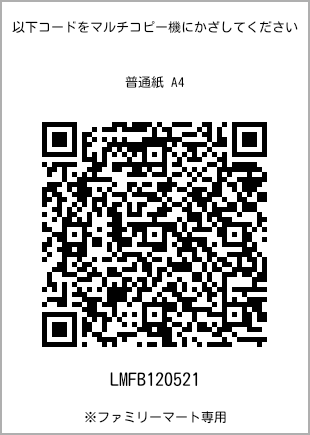 以下コードをマルチコピー機にかざしてください

普通紙 A4

LMFB120521

※ファミリーマート専用